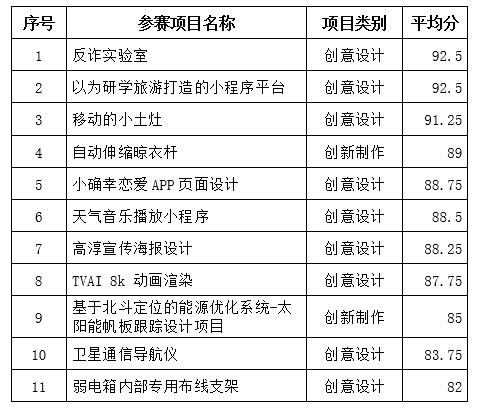 | 序号 | 参赛项目名称 | 项目类别 | 平均分 |
|---|---|---|---|
| 1 | 反诈实验室 | 创意设计 | 92.5 |
| 2 | 以为研学旅游打造的小程序平台 | 创意设计 | 92.5 |
| 3 | 移动的小土灶 | 创意设计 | 91.25 |
| 4 | 自动伸缩晾衣杆 | 创新制作 | 89 |
| 5 | 小确幸恋爱APP页面设计 | 创意设计 | 88.75 |
| 6 | 天气音乐播放小程序 | 创意设计 | 88.5 |
| 7 | 高淳宣传海报设计 | 创意设计 | 88.25 |
| 8 | TVAI 8k 动画渲染 | 创意设计 | 87.75 |
| 9 | 基于北斗定位的能源优化系统-太阳能帆板跟踪设计项目 | 创新制作 | 85 |
| 10 | 卫星通信导航仪 | 创意设计 | 83.75 |
| 11 | 弱电箱内部专用布线支架 | 创意设计 | 82 |